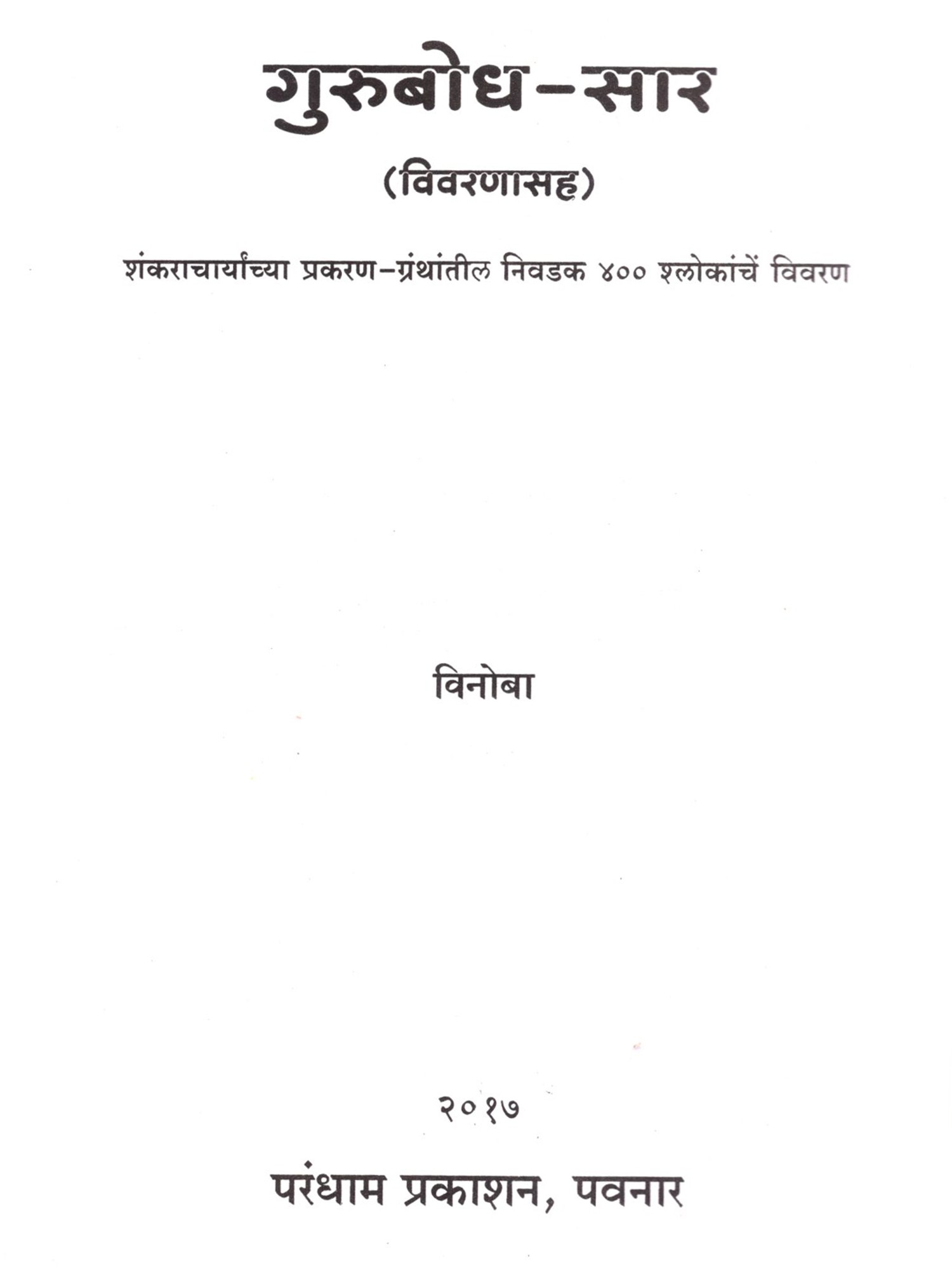 गुरुबोध-सार

(विवरणासह)

शंकराचार्यांच्या प्रकरण-ग्रंथांतील निवडक ४०० श्लोकांचें विवरण

विनोबा

२०१७

परंधाम प्रकाशन, पवनार